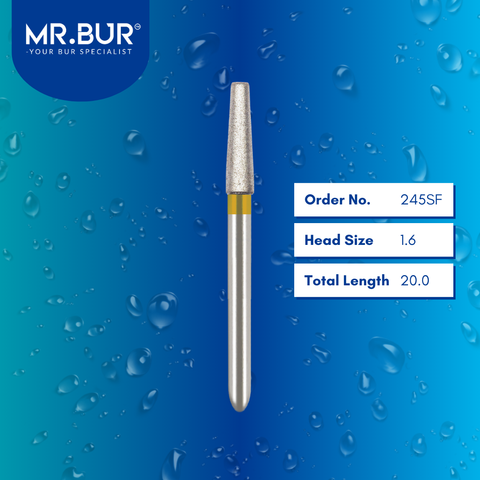 MR.BUR®
-YOUR BUR SPECIALIST

| Order No. | 245SF |
|---|---|
| Head Size | 1.6 |
| Total Length | 20.0 |